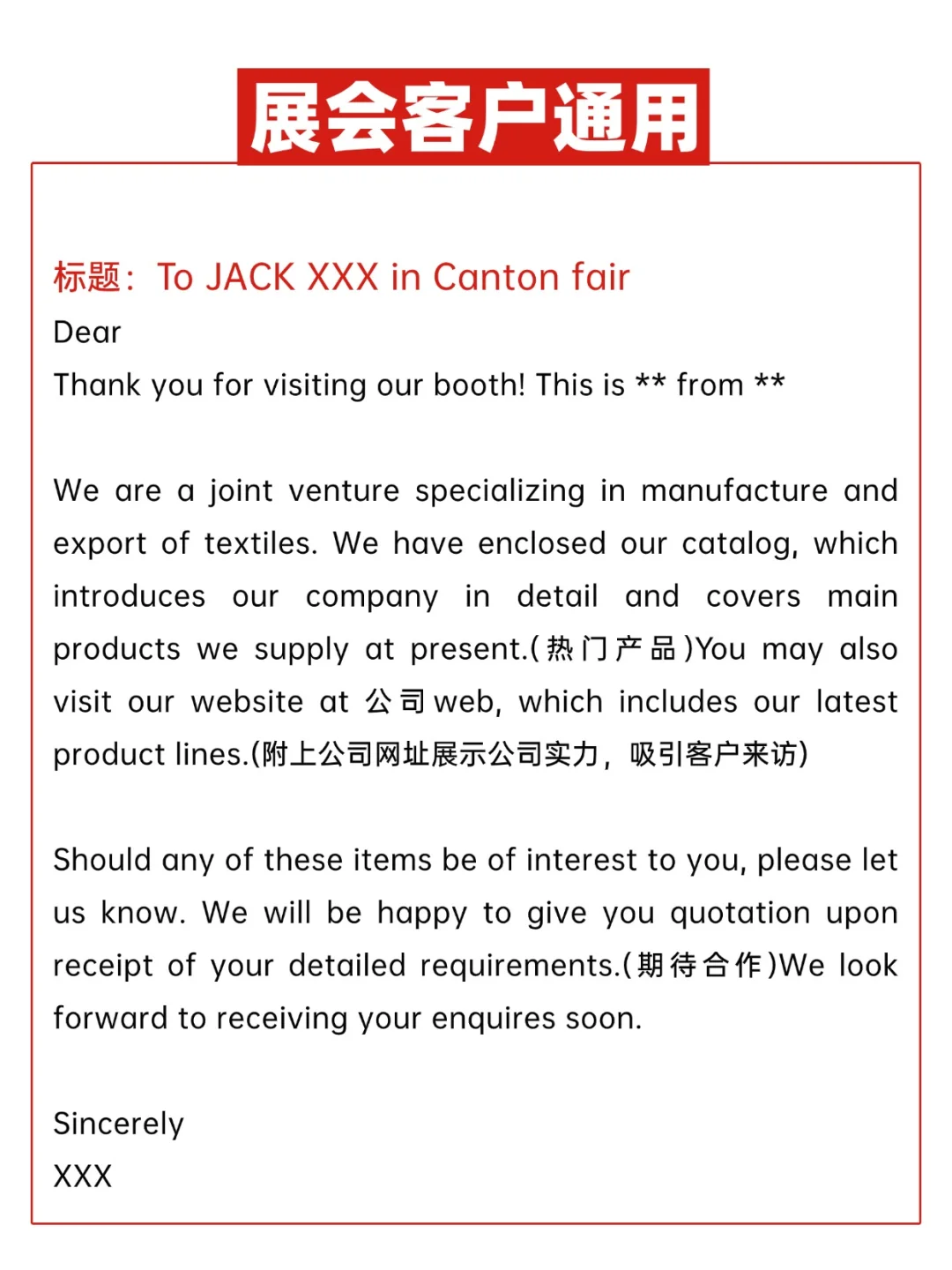 展会客户通用

标题：To JACK XXX in Canton fair
Dear
Thank you for visiting our booth! This is ** from **

We are a joint venture specializing in manufacture and export of textiles. We have enclosed our catalog, which introduces our company in detail and covers main products we supply at present.(热门产品)You may also visit our website at 公司web, which includes our latest product lines.(附上公司网址展示公司实力，吸引客户来访)

Should any of these items be of interest to you, please let us know. We will be happy to give you quotation upon receipt of your detailed requirements.(期待合作)We look forward to receiving your enquires soon.

Sincerely
XXX